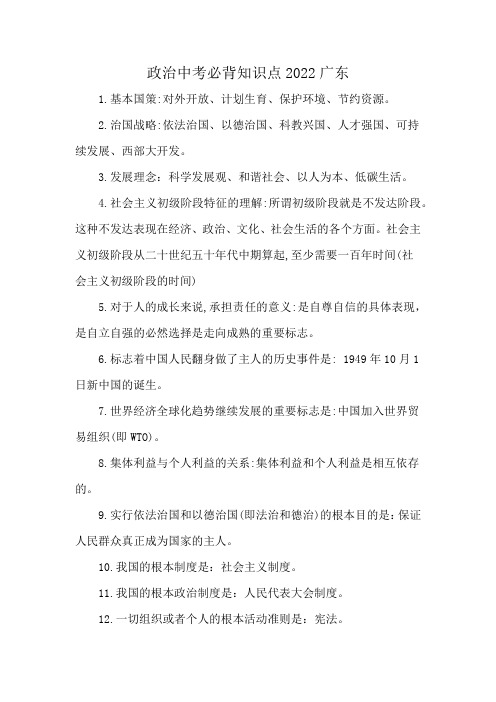 政治中考必背知识点2022广东

1.基本国策:对外开放、计划生育、保护环境、节约资源。

2.治国战略:依法治国、以德治国、科教兴国、人才强国、可持续发展、西部大开发。

3.发展理念：科学发展观、和谐社会、以人为本、低碳生活。

4.社会主义初级阶段特征的理解:所谓初级阶段就是不发达阶段。这种不发达表现在经济、政治、文化、社会生活的各个方面。社会主义初级阶段从二十世纪五十年代中期算起,至少需要一百年时间(社会主义初级阶段的时间)

5.对于人的成长来说,承担责任的意义:是自尊自信的具体表现,是自立自强的必然选择是走向成熟的重要标志。

6.标志着中国人民翻身做了主人的历史事件是: 1949年10月1日新中国的诞生。

7.世界经济全球化趋势继续发展的重要标志是:中国加入世界贸易组织(即WTO)。

8.集体利益与个人利益的关系:集体利益和个人利益是相互依存的。

9.实行依法治国和以德治国(即法治和德治)的根本目的是：保证人民群众真正成为国家的主人。

10.我国的根本制度是：社会主义制度。

11.我国的根本政治制度是：人民代表大会制度。

12.一切组织或者个人的根本活动准则是：宪法。